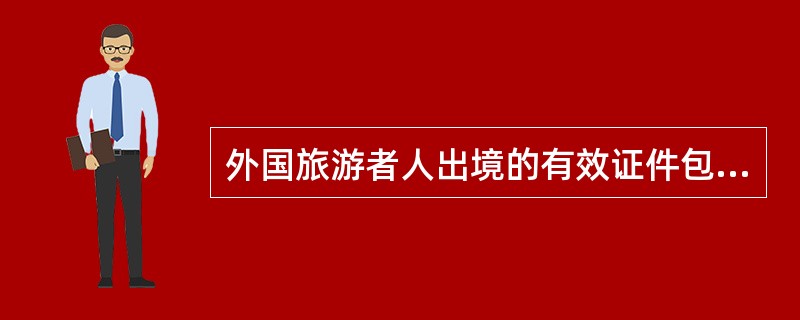 外国旅游者人出境的有效证件包...